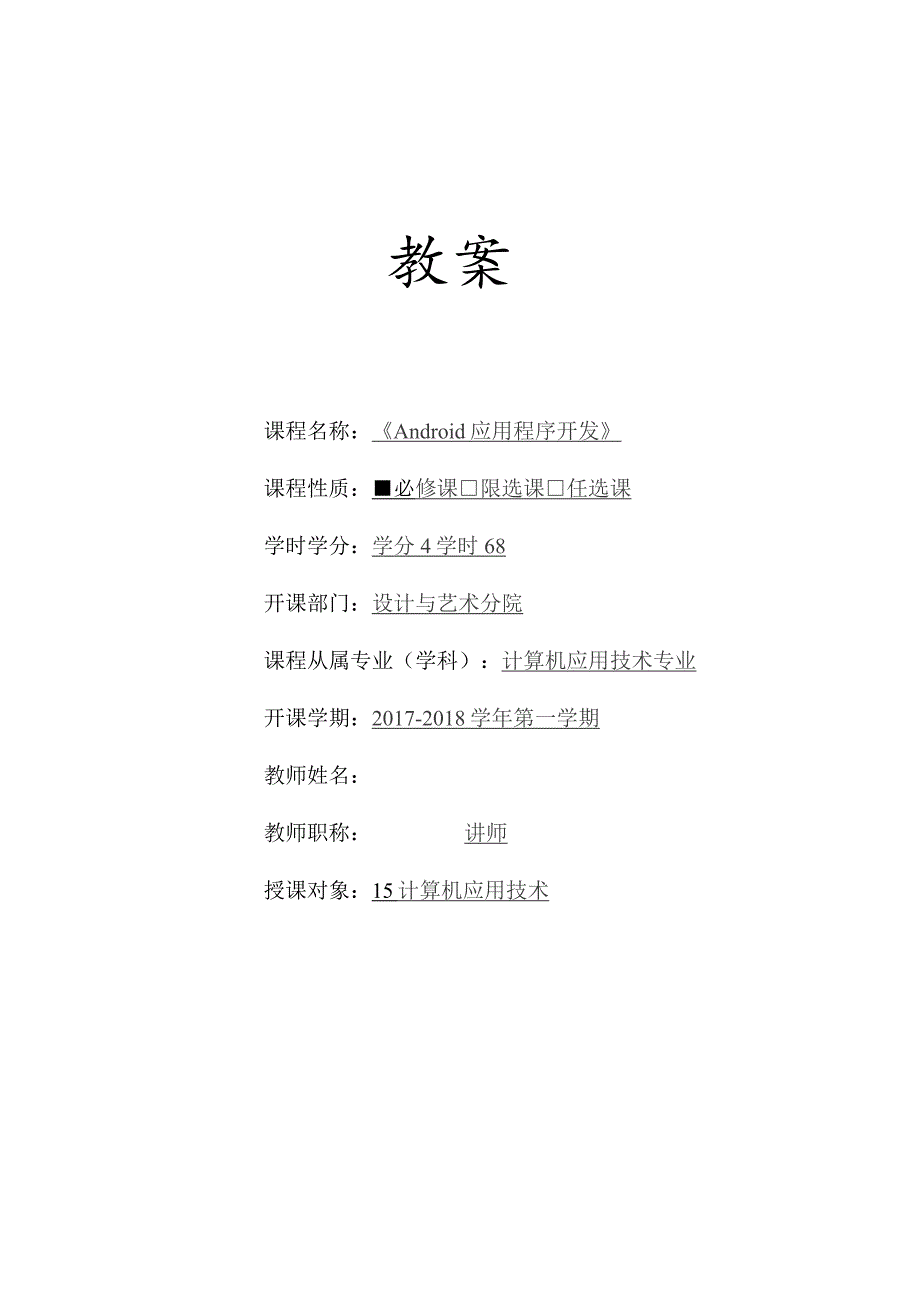 教案

课程名称：《Android应用程序开发》

课程性质：■必修课□限选课□任选课

学时学分：学分4学时68

开课部门：设计与艺术分院

课程从属专业（学科）：计算机应用技术专业

开课学期：2017-2018学年第一学期

教师姓名：

教师职称：讲师

授课对象：15计算机应用技术